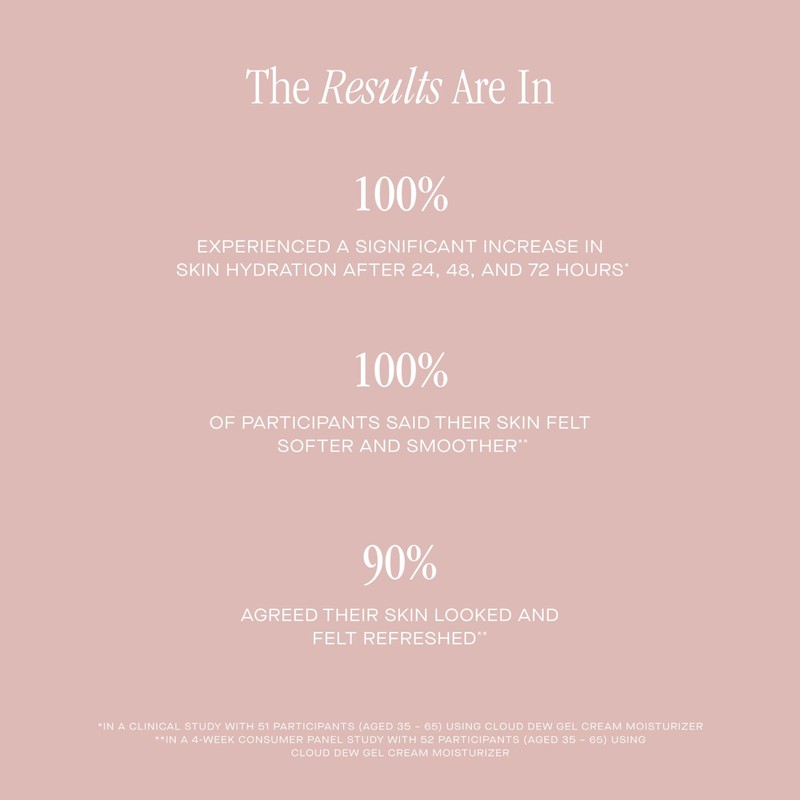 The Results Are In

100%

EXPERIENCED A SIGNIFICANT INCREASE IN SKIN HYDRATION AFTER 24, 48, AND 72 HOURS*

100%

OF PARTICIPANTS SAID THEIR SKIN FELT SOFTER AND SMOOTHER**

90%

AGREED THEIR SKIN LOOKED AND FELT REFRESHED**

*IN A CLINICAL STUDY WITH 51 PARTICIPANTS (AGED 35 - 65) USING CLOUD DEW GEL CREAM MOISTURIZER
**IN A 4-WEEK CONSUMER PANEL STUDY WITH 52 PARTICIPANTS (AGED 35 - 65) USING CLOUD DEW GEL CREAM MOISTURIZER